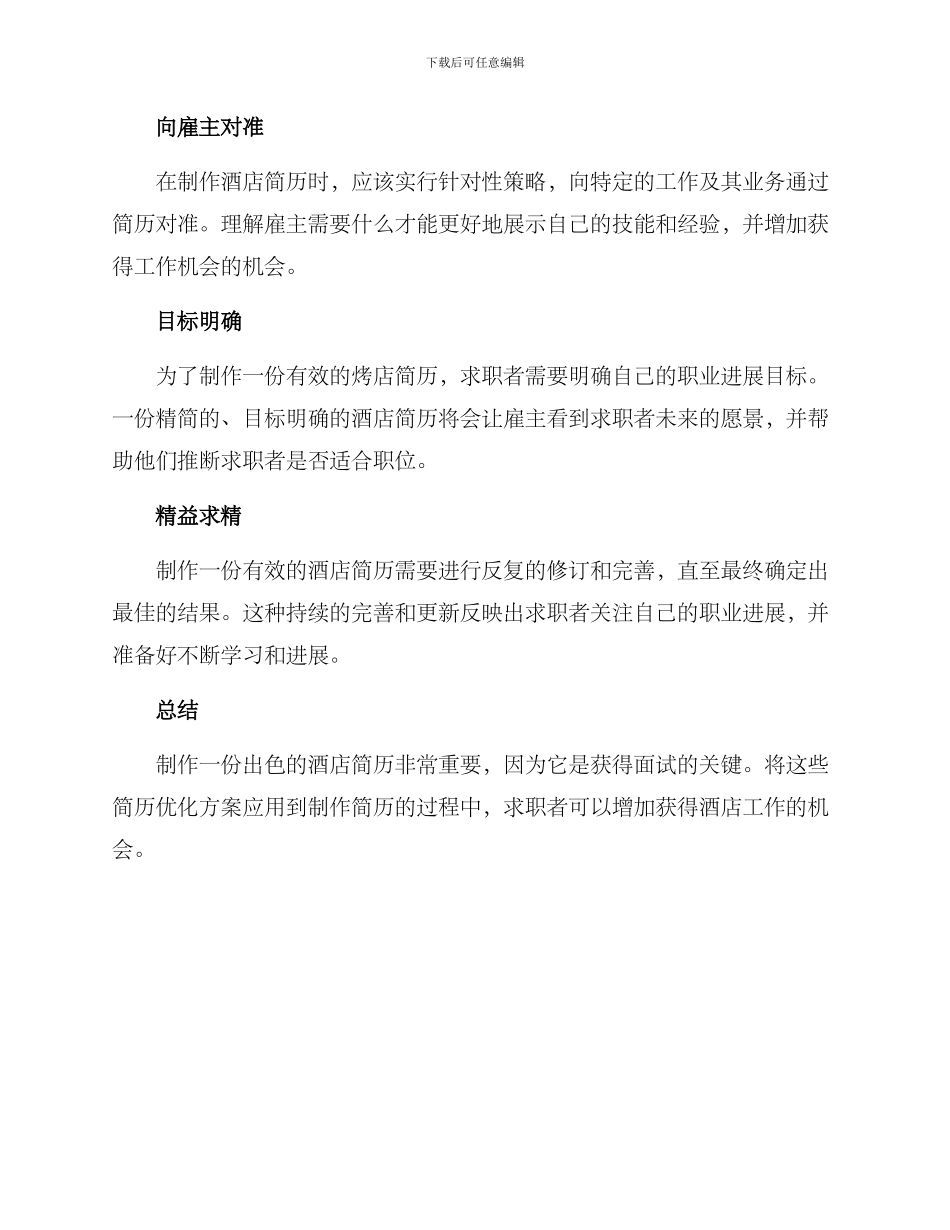 下载后可任意编辑

向雇主对准

在制作酒店简历时，应该实行针对性策略，向特定的工作及其业务通过简历对准。理解雇主需要什么才能更好地展示自己的技能和经验，并增加获得工作机会的机会。

目标明确

为了制作一份有效的烤店简历，求职者需要明确自己的职业进展目标。一份精简的、目标明确的酒店简历将会让雇主看到求职者未来的愿景，并帮助他们推断求职者是否适合职位。

精益求精

制作一份有效的酒店简历需要进行反复的修订和完善，直至最终确定出最佳的结果。这种持续的完善和更新反映出求职者关注自己的职业进展，并准备好不断学习和进展。

总结

制作一份出色的酒店简历非常重要，因为它是获得面试的关键。将这些简历优化方案应用到制作简历的过程中，求职者可以增加获得酒店工作的机会。